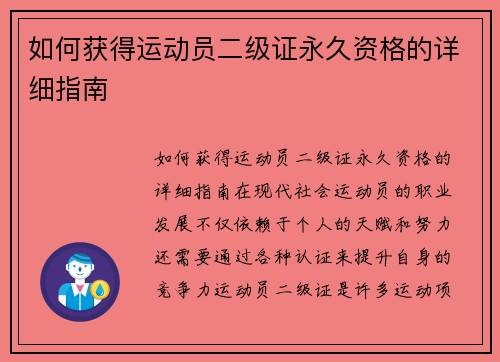 如何获得运动员二级证永久资格的详细指南

如何获得运动员二级证永久资格的详细指南在现代社会运动员的职业发展不仅依赖于个人的天赋和努力还需要通过各种认证来提升自身的竞争力运动员二级证是许多运动项